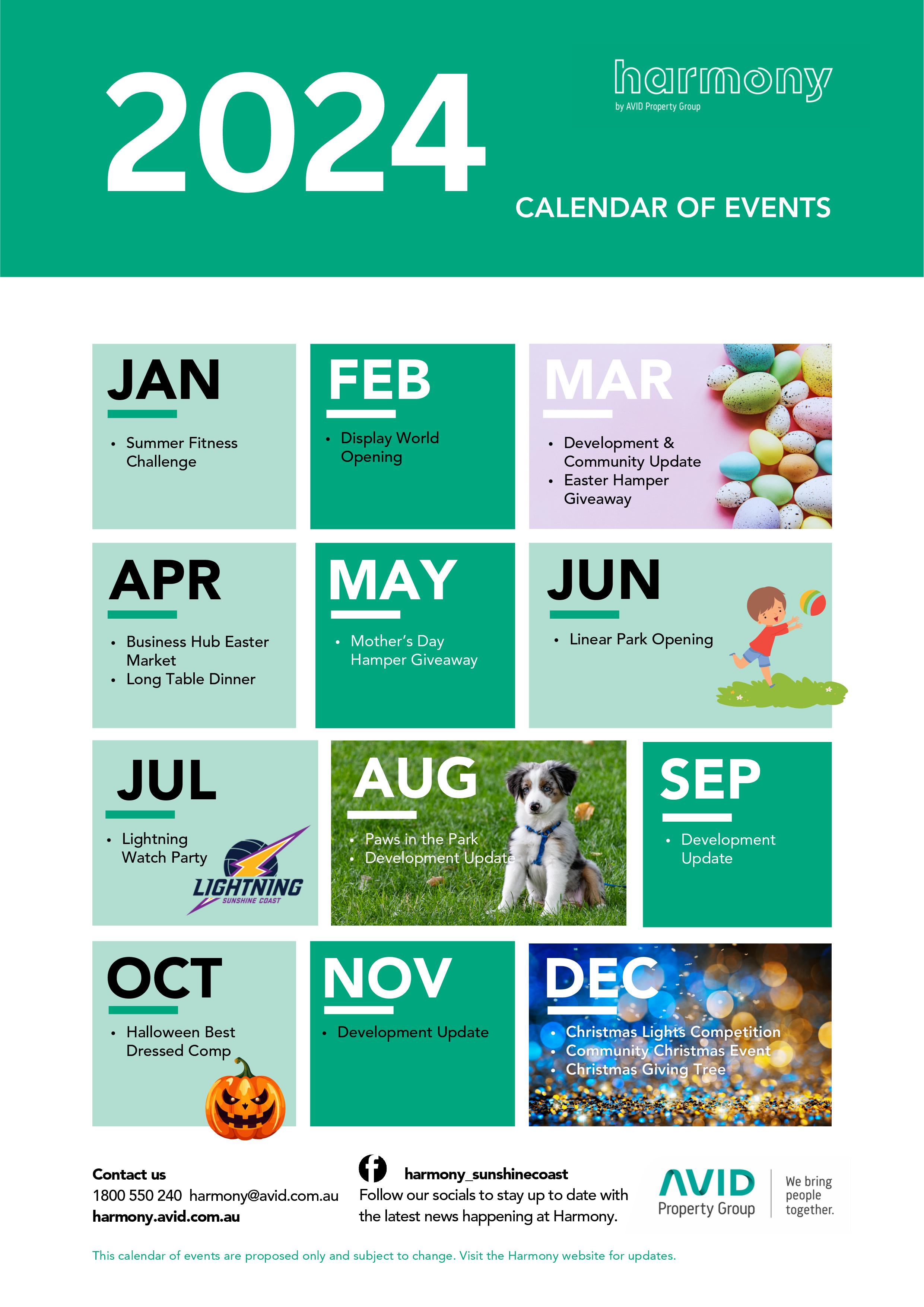 2024

harmony
by AVID Property Group

CALENDAR OF EVENTS

JAN
• Summer Fitness Challenge

FEB
• Display World Opening

MAR
• Development & Community Update
• Easter Hamper Giveaway

APR
• Business Hub Easter Market
• Long Table Dinner

MAY
• Mother's Day Hamper Giveaway

JUN
• Linear Park Opening

JUL
• Lightning Watch Party

LIGHTNING
SUNSHINE COAST

AUG
• Paws in the Park
• Development Update

SEP
• Development Update

OCT
• Halloween Best Dressed Comp

NOV
• Development Update

DEC
• Christmas Lights Competition
• Community Christmas Event
• Christmas Giving Tree

Contact us
1800 550 240 harmony@avid.com.au
harmony.avid.com.au

harmony_sunshinecoast
Follow our socials to stay up to date with the latest news happening at Harmony.

AVID
Property Group
We bring people together.

This calendar of events are proposed only and subject to change. Visit the Harmony website for updates.